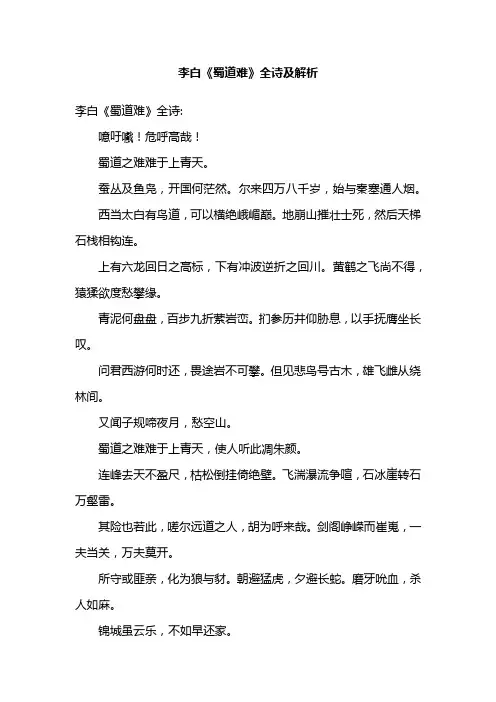 李白《蜀道难》全诗及解析

李白《蜀道难》全诗:

噫吁嚱！危呼高哉！

蜀道之难难于上青天。

蚕丛及鱼凫，开国何茫然。尔来四万八千岁，始与秦塞通人烟。

西当太白有鸟道，可以横绝峨嵋巅。地崩山摧壮士死，然后天梯石栈相钩连。

上有六龙回日之高标，下有冲波逆折之回川。黄鹤之飞尚不得，猿猱欲度愁攀缘。

青泥何盘盘，百步九折萦岩峦。扪参历井仰胁息，以手抚膺坐长叹。

问君西游何时还，畏途岩不可攀。但见悲鸟号古木，雄飞雌从绕林间。

又闻子规啼夜月，愁空山。

蜀道之难难于上青天，使人听此凋朱颜。

连峰去天不盈尺，枯松倒挂倚绝壁。飞湍瀑流争喧，石冰崖转石万壑雷。

其险也若此，嗟尔远道之人，胡为呼来哉。剑阁峥嵘而崔嵬，一夫当关，万夫莫开。

所守或匪亲，化为狼与豺。朝避猛虎，夕避长蛇。磨牙吮血，杀人如麻。

锦城虽云乐，不如早还家。